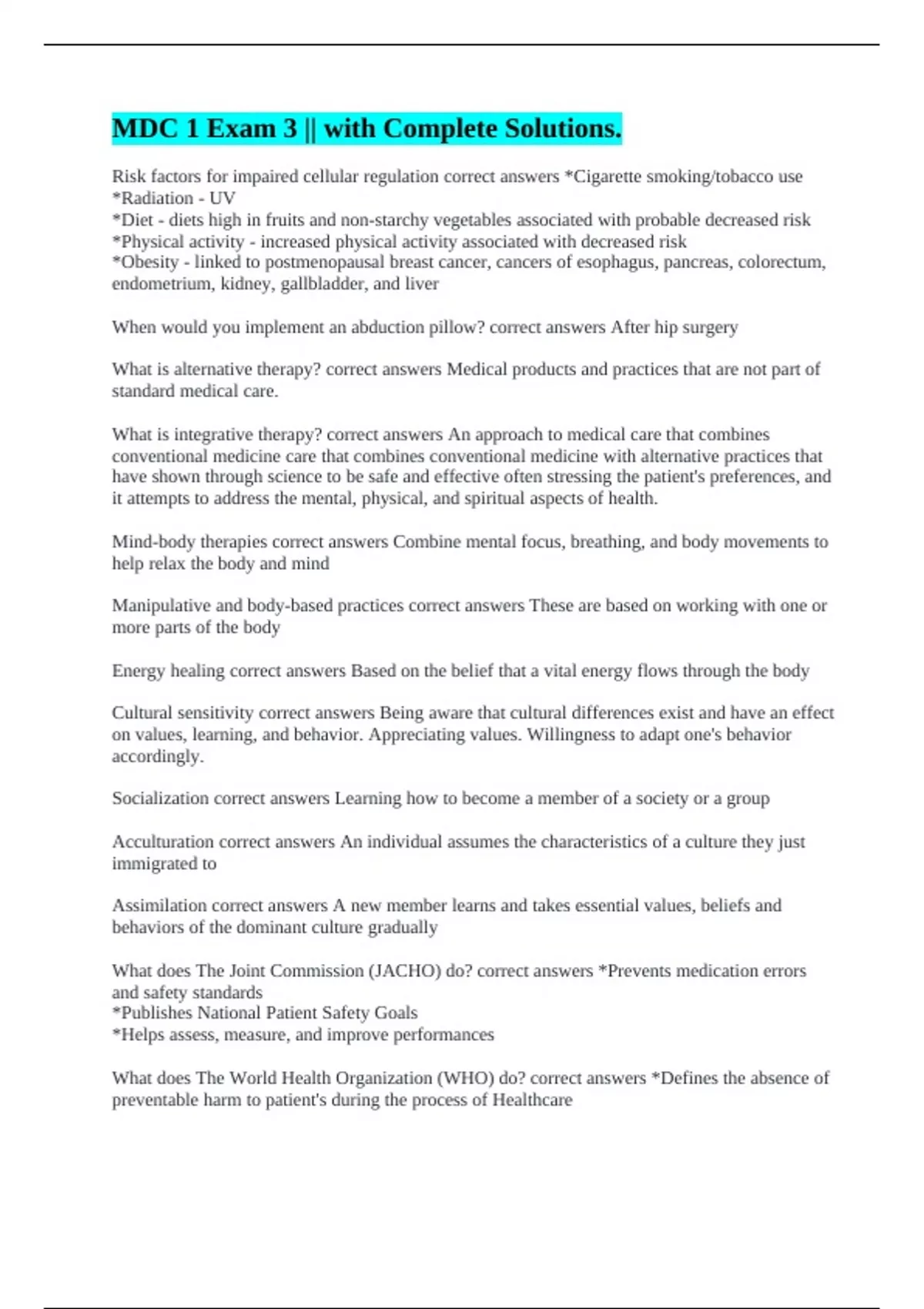 MDC 1 Exam 3 || with Complete Solutions.

Risk factors for impaired cellular regulation correct answers *Cigarette smoking/tobacco use
*Radiation - UV
*Diet - diets high in fruits and non-starchy vegetables associated with probable decreased risk
*Physical activity - increased physical activity associated with decreased risk
*Obesity - linked to postmenopausal breast cancer, cancers of esophagus, pancreas, colorectum, endometrium, kidney, gallbladder, and liver

When would you implement an abduction pillow? correct answers After hip surgery

What is alternative therapy? correct answers Medical products and practices that are not part of standard medical care.

What is integrative therapy? correct answers An approach to medical care that combines conventional medicine care that combines conventional medicine with alternative practices that have shown through science to be safe and effective often stressing the patient's preferences, and it attempts to address the mental, physical, and spiritual aspects of health.

Mind-body therapies correct answers Combine mental focus, breathing, and body movements to help relax the body and mind

Manipulative and body-based practices correct answers These are based on working with one or more parts of the body

Energy healing correct answers Based on the belief that a vital energy flows through the body

Cultural sensitivity correct answers Being aware that cultural differences exist and have an effect on values, learning, and behavior. Appreciating values. Willingness to adapt one's behavior accordingly.

Socialization correct answers Learning how to become a member of a society or a group

Acculturation correct answers An individual assumes the characteristics of a culture they just immigrated to

Assimilation correct answers A new member learns and takes essential values, beliefs and behaviors of the dominant culture gradually

What does The Joint Commission (JACHO) do? correct answers *Prevents medication errors and safety standards
*Publishes National Patient Safety Goals
*Helps assess, measure, and improve performances

What does The World Health Organization (WHO) do? correct answers *Defines the absence of preventable harm to patient's during the process of Healthcare